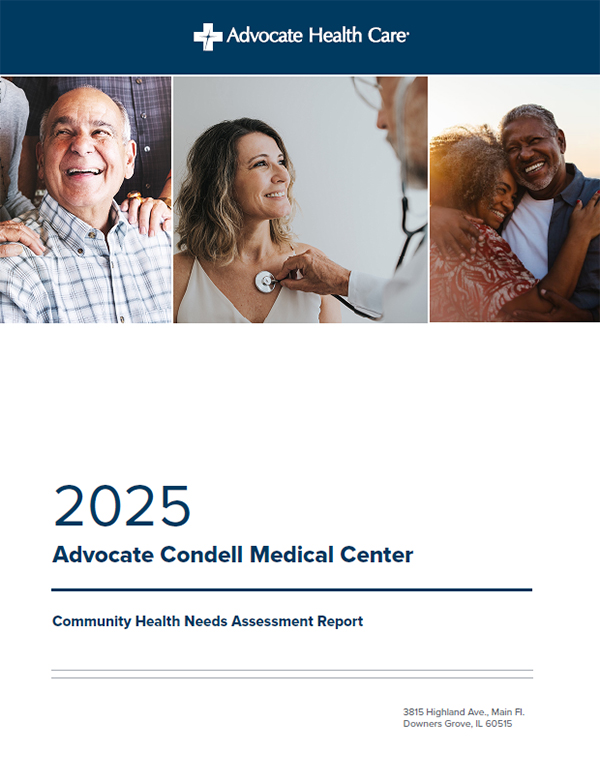 Advocate Health Care

2025

Advocate Condell Medical Center

Community Health Needs Assessment Report

3815 Highland Ave., Main Fl.
Downers Grove, IL 60515